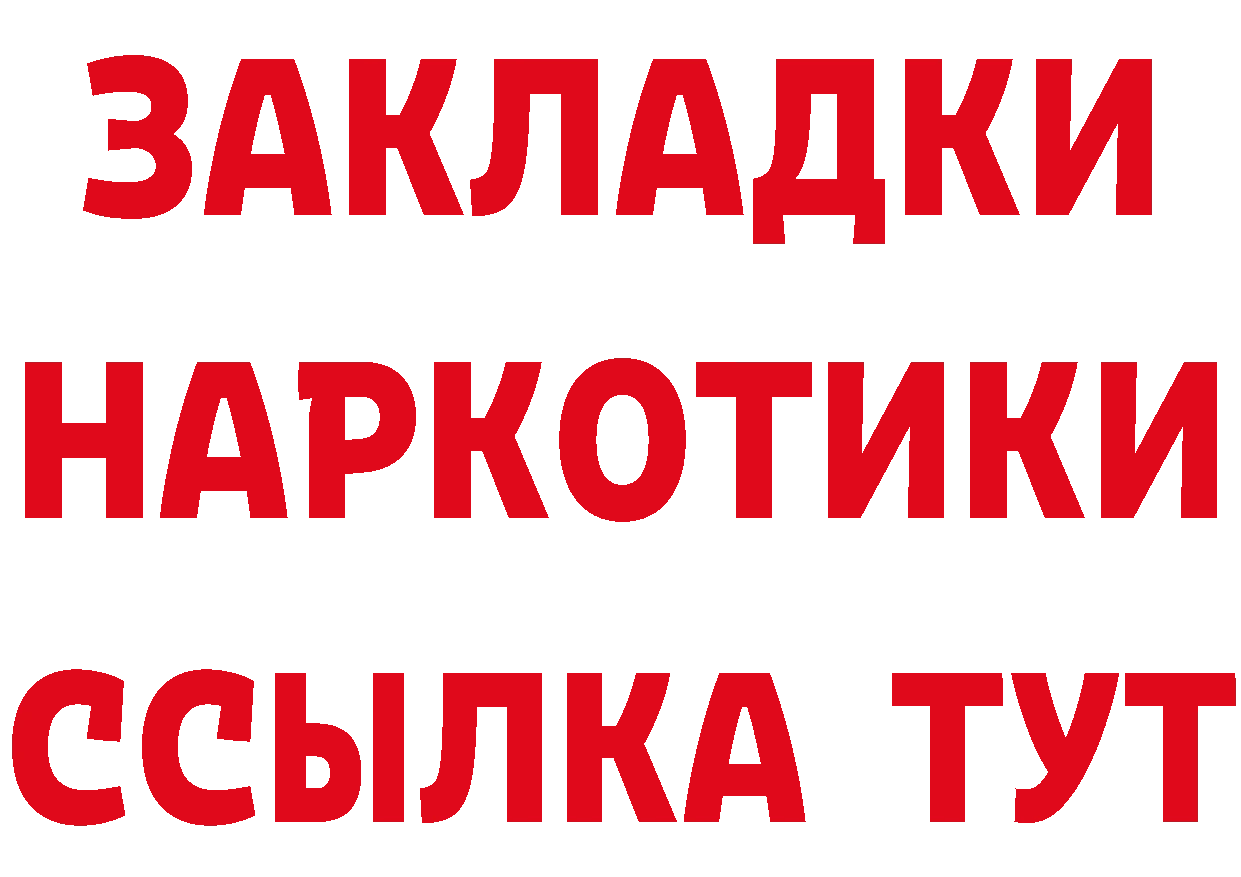 ЗАКЛАДКИ НАРКОТИКИ ССЫЛКА ТУТ